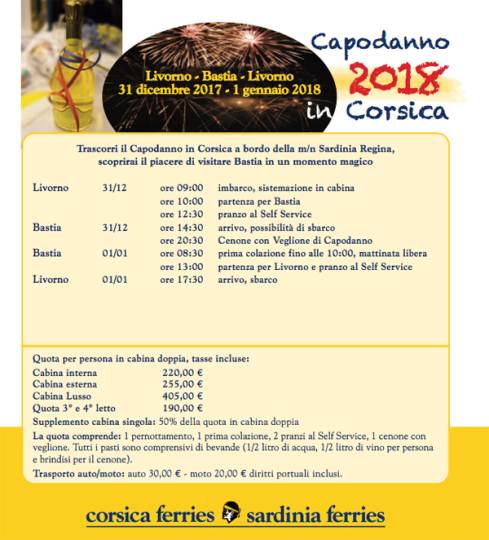 Livorno - Bastia - Livorno
31 dicembre 2017 - 1 gennaio 2018

Capodanno 2018 in Corsica

Trascorri il Capodanno in Corsica a bordo della m/n Sardinia Regina, scoprirai il piacere di visitare Bastia in un momento magico

| | | | |
|---|---|---|---|
| Livorno | 31/12 | ore 09:00 | imbarco, sistemazione in cabina |
| | | ore 10:00 | partenza per Bastia |
| | | ore 12:30 | pranzo al Self Service |
| Bastia | 31/12 | ore 14:30 | arrivo, possibilità di sbarco |
| | | ore 20:30 | Cenone con Veglione di Capodanno |
| Bastia | 01/01 | ore 08:30 | prima colazione fino alle 10:00, mattinata libera |
| | | ore 13:00 | partenza per Livorno e pranzo al Self Service |
| Livorno | 01/01 | ore 17:30 | arrivo, sbarco |

Quota per persona in cabina doppia, tasse incluse:

| | |
|---|---|
| Cabina interna | 220,00 € |
| Cabina esterna | 255,00 € |
| Cabina Lusso | 405,00 € |
| Quota 3° e 4° letto | 190,00 € |

Supplemento cabina singola: 50% della quota in cabina doppia

La quota comprende: 1 pernottamento, 1 prima colazione, 2 pranzi al Self Service, 1 cenone con veglione. Tutti i pasti sono comprensivi di bevande (1/2 litro di acqua, 1/2 litro di vino per persona e brindisi per il cenone).

Trasporto auto/moto: auto 30,00 € - moto 20,00 € diritti portuali inclusi.

corsica ferries sardinia ferries